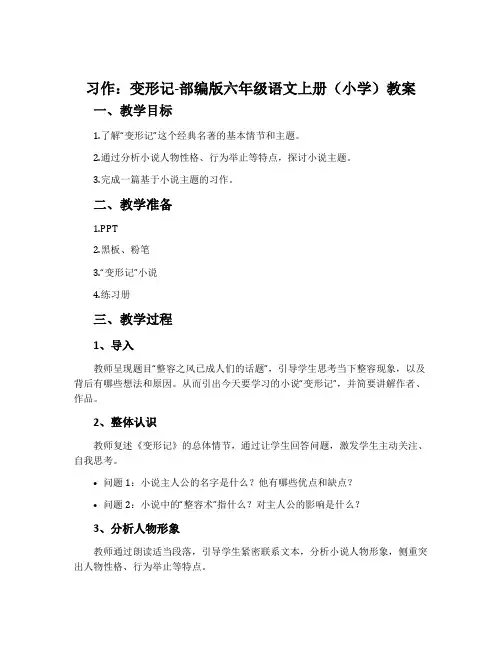 习作：变形记-部编版六年级语文上册（小学）教案

一、教学目标

1.了解“变形记”这个经典名著的基本情节和主题。

2.通过分析小说人物性格、行为举止等特点，探讨小说主题。

3.完成一篇基于小说主题的习作。

二、教学准备

1.PPT

2.黑板、粉笔

3.“变形记”小说

4.练习册

三、教学过程

1、导入

教师呈现题目“整容之风已成人们的话题”，引导学生思考当下整容现象，以及背后有哪些想法和原因。从而引出今天要学习的小说“变形记”，并简要讲解作者、作品。

2、整体认识

教师复述《变形记》的总体情节，通过让学生回答问题，激发学生主动关注、自我思考。

• 问题 1：小说主人公的名字是什么？他有哪些优点和缺点？

• 问题 2：小说中的“整容术”指什么？对主人公的影响是什么？

3、分析人物形象

教师通过朗读适当段落，引导学生紧密联系文本，分析小说人物形象，侧重突出人物性格、行为举止等特点。